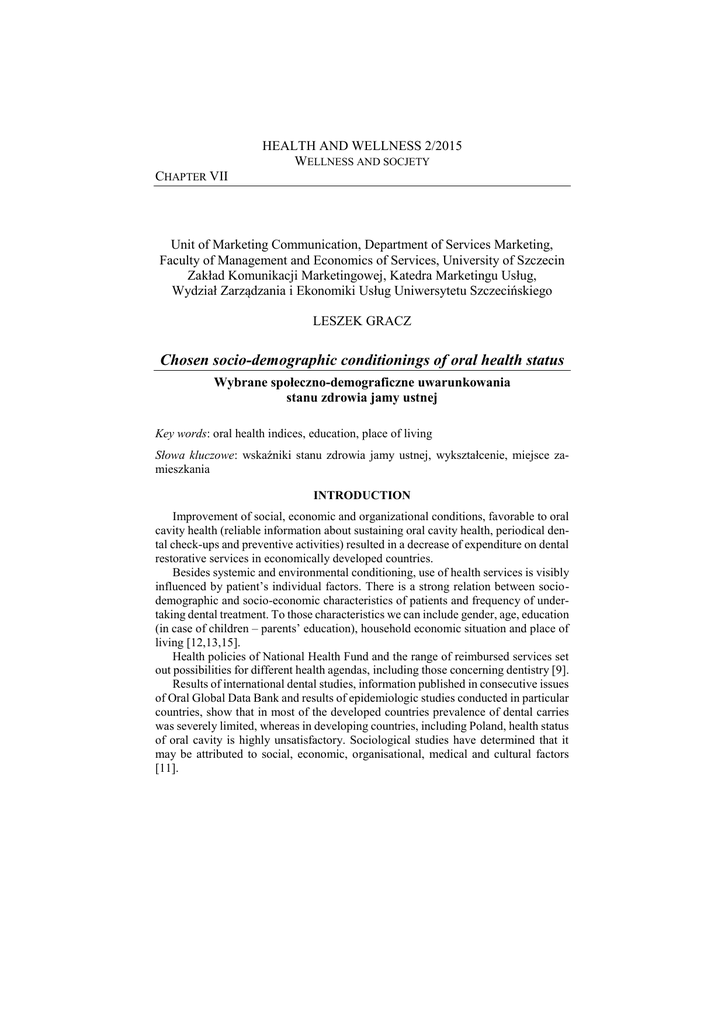 HEALTH AND WELLNESS 2/2015
WELLNESS AND SOCJETY

CHAPTER VII

Unit of Marketing Communication, Department of Services Marketing, Faculty of Management and Economics of Services, University of Szczecin
Zakład Komunikacji Marketingowej, Katedra Marketingu Usług, Wydział Zarządzania i Ekonomiki Usług Uniwersytetu Szczecińskiego

LESZEK GRACZ

Chosen socio-demographic conditionings of oral health status

Wybrane społeczno-demograficzne uwarunkowania stanu zdrowia jamy ustnej

Key words: oral health indices, education, place of living

Słowa kluczowe: wskaźniki stanu zdrowia jamy ustnej, wykształcenie, miejsce zamieszkania

INTRODUCTION

Improvement of social, economic and organizational conditions, favorable to oral cavity health (reliable information about sustaining oral cavity health, periodical dental check-ups and preventive activities) resulted in a decrease of expenditure on dental restorative services in economically developed countries.

Besides systemic and environmental conditioning, use of health services is visibly influenced by patient's individual factors. There is a strong relation between socio-demographic and socio-economic characteristics of patients and frequency of undertaking dental treatment. To those characteristics we can include gender, age, education (in case of children – parents' education), household economic situation and place of living [12,13,15].

Health policies of National Health Fund and the range of reimbursed services set out possibilities for different health agendas, including those concerning dentistry [9].

Results of international dental studies, information published in consecutive issues of Oral Global Data Bank and results of epidemiologic studies conducted in particular countries, show that in most of the developed countries prevalence of dental carries was severely limited, whereas in developing countries, including Poland, health status of oral cavity is highly unsatisfactory. Sociological studies have determined that it may be attributed to social, economic, organisational, medical and cultural factors [11].